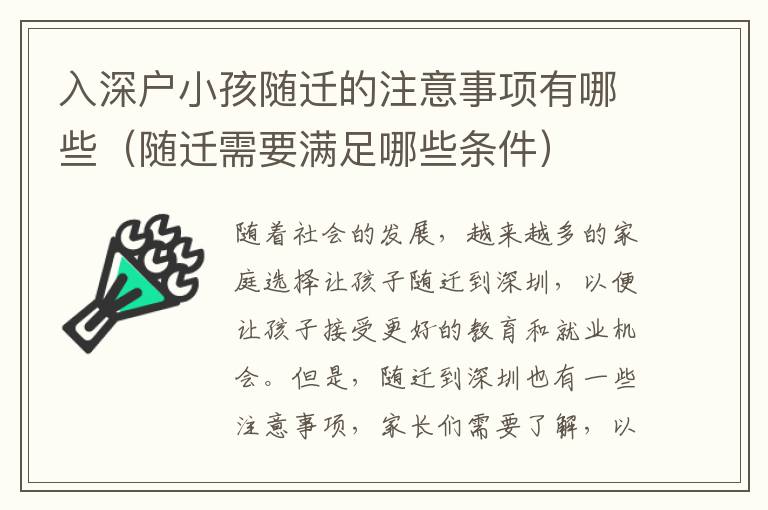 入深户小孩随迁的注意事项有哪些（随迁需要满足哪些条件）

随着社会的发展，越来越多的家庭选择让孩子随迁到深圳，以便让孩子接受更好的教育和就业机会。但是，随迁到深圳也有一些注意事项，家长们需要了解，以